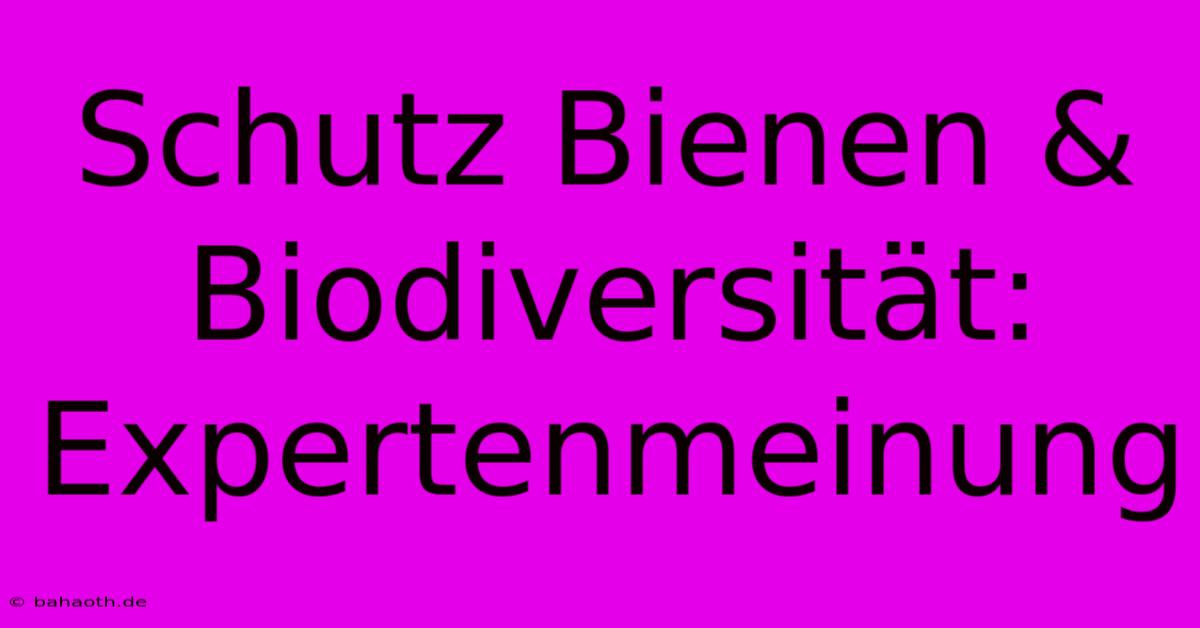 Schutz Bienen & Biodiversität: Expertenmeinung

© bahaoth.de